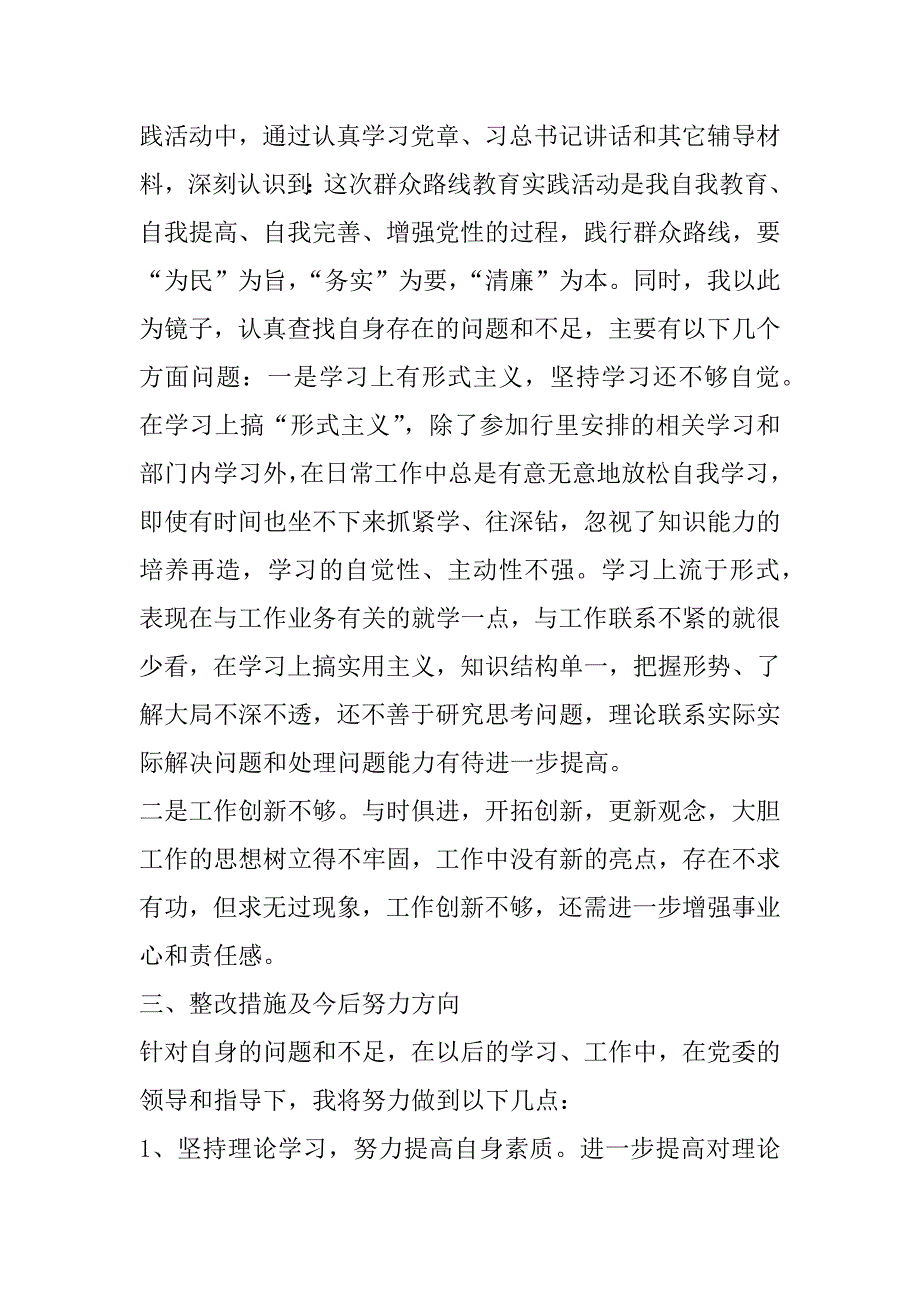 践活动中，通过认真学习党章、习总书记讲话和其它辅导材料，深刻认识到：这次群众路线教育实践活动是我自我教育、自我提高、自我完善、增强党性的过程，践行群众路线，要“为民”为旨，“务实”为要，“清廉”为本。同时，我以此为镜子，认真查找自身存在的问题和不足，主要有以下几个方面问题：一是学习上有形式主义，坚持学习还不够自觉。在学习上搞“形式主义”，除了参加行里安排的相关学习和部门内学习外，在日常工作中总是有意无意地放松自我学习，即使有时间也坐不下来抓紧学、往深钻，忽视了知识能力的培养再造，学习的自觉性、主动性不强。学习上流于形式，表现在与工作业务有关的就学一点，与工作联系不紧的就很少看，在学习上搞实用主义，知识结构单一，把握形势、了解大局不深不透，还不善于研究思考问题，理论联系实际实际解决问题和处理问题能力有待进一步提高。

二是工作创新不够。与时俱进，开拓创新，更新观念，大胆工作的思想树立得不牢固，工作中没有新的亮点，存在不求有功，但求无过现象，工作创新不够，还需进一步增强事业心和责任感。

三、整改措施及今后努力方向

针对自身的问题和不足，在以后的学习、工作中，在党委的领导和指导下，我将努力做到以下几点：

1、坚持理论学习，努力提高自身素质。进一步提高对理论